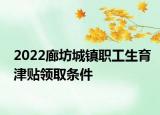 2022廊坊城镇职工生育津贴领取条件